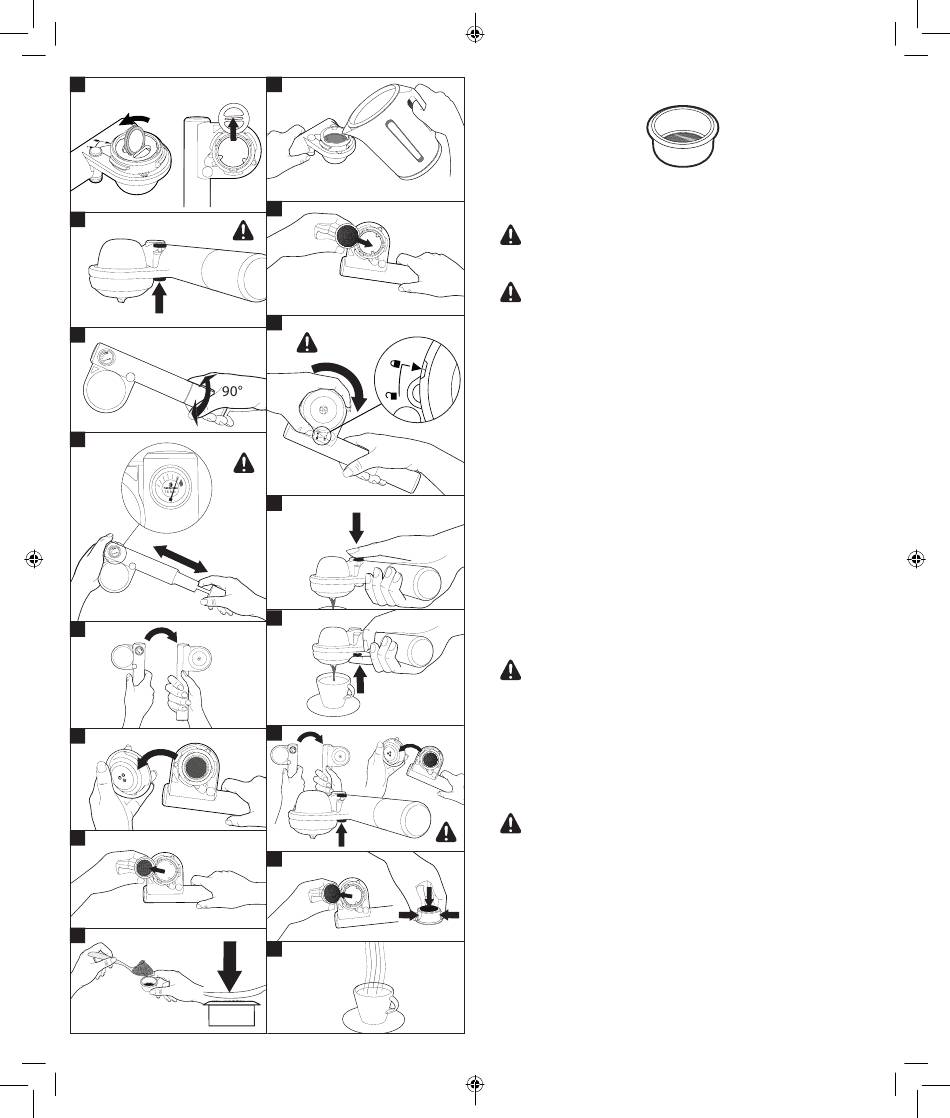 90°